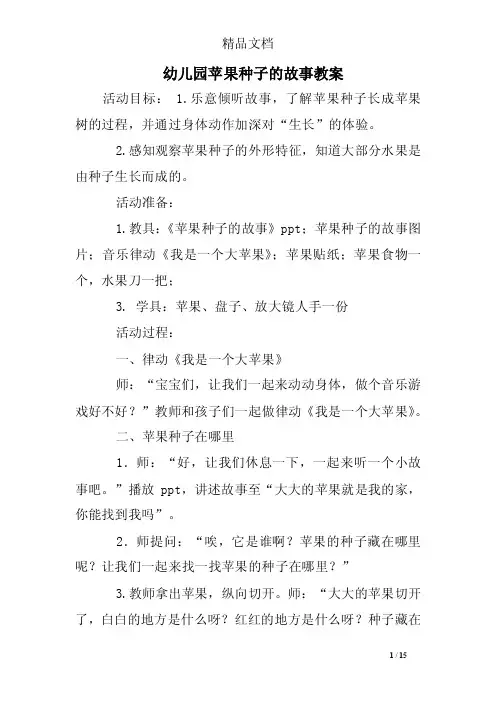 精品文档

幼儿园苹果种子的故事教案

活动目标： 1.乐意倾听故事，了解苹果种子长成苹果树的过程，并通过身体动作加深对“生长”的体验。

2.感知观察苹果种子的外形特征，知道大部分水果是由种子生长而成的。

活动准备：

1.教具：《苹果种子的故事》ppt；苹果种子的故事图片；音乐律动《我是一个大苹果》；苹果贴纸；苹果食物一个，水果刀一把；

3. 学具：苹果、盘子、放大镜人手一份

活动过程：

一、律动《我是一个大苹果》

师：“宝宝们，让我们一起来动动身体，做个音乐游戏好不好？”教师和孩子们一起做律动《我是一个大苹果》。

二、苹果种子在哪里

1．师：“好，让我们休息一下，一起来听一个小故事吧。”播放 ppt，讲述故事至“大大的苹果就是我的家，你能找到我吗”。

2．师提问：“唉，它是谁啊？苹果的种子藏在哪里呢？让我们一起来找一找苹果的种子在哪里？”

3.教师拿出苹果，纵向切开。师：“大大的苹果切开了，白白的地方是什么呀？红红的地方是什么呀？种子藏在

1 / 15